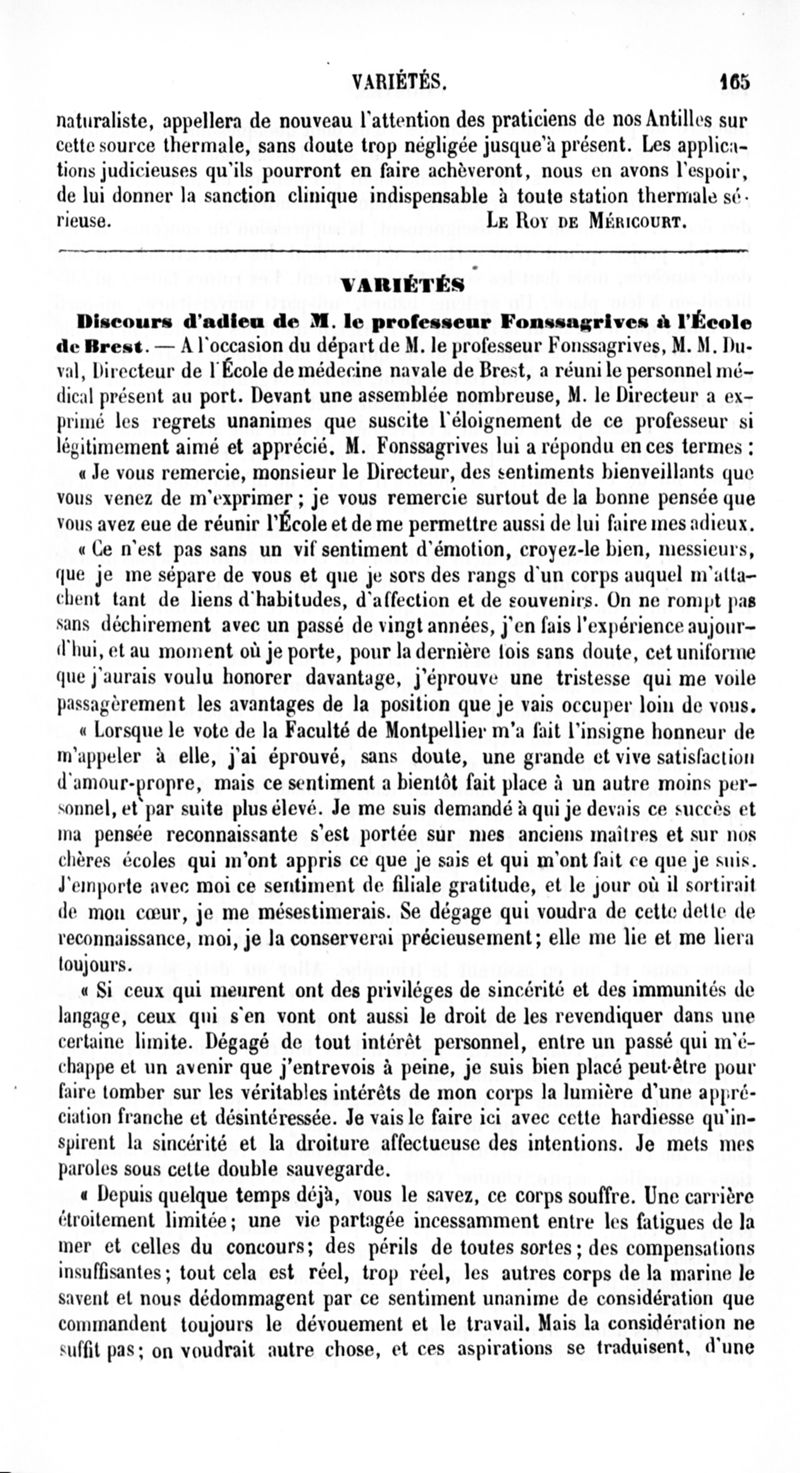 VARIÉTÉS. 165

naturaliste, appellera de nouveau l'attention des praticiens de nos Antilles sur cette source thermale, sans doute trop négligée jusque'à présent. Les applications judicieuses qu'ils pourront en faire achèveront, nous en avons l'espoir, de lui donner la sanction clinique indispensable à toute station thermale sérieuse. LE ROY DE MÉRICOURT.

VARIÉTÉS

Discours d'adieu de M. le professeur Fonssagrives à l'École de Brest. — A l'occasion du départ de M. le professeur Fonssagrives, M. M. Duval, Directeur de l'École de médecine navale de Brest, a réuni le personnel médical présent au port. Devant une assemblée nombreuse, M. le Directeur a exprimé les regrets unanimes que suscite l'éloignement de ce professeur si légitimement aimé et apprécié. M. Fonssagrives lui a répondu en ces termes :

« Je vous remercie, monsieur le Directeur, des sentiments bienveillants que vous venez de m'exprimer ; je vous remercie surtout de la bonne pensée que vous avez eue de réunir l'École et de me permettre aussi de lui faire mes adieux.

« Ce n'est pas sans un vif sentiment d'émotion, croyez-le bien, messieurs, que je me sépare de vous et que je sors des rangs d'un corps auquel m'attachent tant de liens d'habitudes, d'affection et de souvenirs. On ne rompt pas sans déchirement avec un passé de vingt années, j'en fais l'expérience aujourd'hui, et au moment où je porte, pour la dernière fois sans doute, cet uniforme que j'aurais voulu honorer davantage, j'éprouve une tristesse qui me voile passagèrement les avantages de la position que je vais occuper loin de vous.

« Lorsque le vote de la Faculté de Montpellier m'a fait l'insigne honneur de m'appeler à elle, j'ai éprouvé, sans doute, une grande et vive satisfaction d'amour-propre, mais ce sentiment a bientôt fait place à un autre moins personnel, et par suite plus élevé. Je me suis demandé à qui je devais ce succès et ma pensée reconnaissante s'est portée sur mes anciens maîtres et sur nos chères écoles qui m'ont appris ce que je sais et qui m'ont fait ce que je suis. J'emporte avec moi ce sentiment de filiale gratitude, et le jour où il sortirait de mon cœur, je me mésestimerais. Se dégage qui voudra de cette dette de reconnaissance, moi, je la conserverai précieusement; elle me lie et me liera toujours.

« Si ceux qui meurent ont des priviléges de sincérité et des immunités de langage, ceux qui s'en vont ont aussi le droit de les revendiquer dans une certaine limite. Dégagé de tout intérêt personnel, entre un passé qui m'échappe et un avenir que j'entrevois à peine, je suis bien placé peut-être pour faire tomber sur les véritables intérêts de mon corps la lumière d'une appréciation franche et désintéressée. Je vais le faire ici avec cette hardiesse qu'inspirent la sincérité et la droiture affectueuse des intentions. Je mets mes paroles sous cette double sauvegarde.

« Depuis quelque temps déjà, vous le savez, ce corps souffre. Une carrière étroitement limitée; une vie partagée incessamment entre les fatigues de la mer et celles du concours; des périls de toutes sortes; des compensations insuffisantes; tout cela est réel, trop réel, les autres corps de la marine le savent et nous dédommagent par ce sentiment unanime de considération que commandent toujours le dévouement et le travail. Mais la considération ne suffit pas; on voudrait autre chose, et ces aspirations se traduisent, d'une